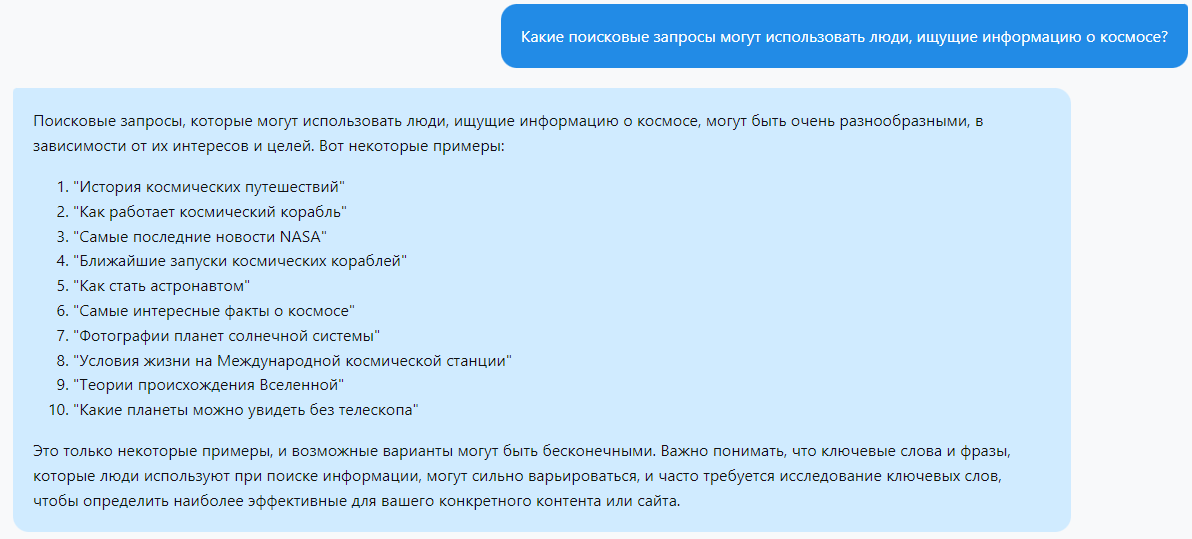 Какие поисковые запросы могут использовать люди, ищущие информацию о космосе?

Поисковые запросы, которые могут использовать люди, ищущие информацию о космосе, могут быть очень разнообразными, в зависимости от их интересов и целей. Вот некоторые примеры:

1. "История космических путешествий"
2. "Как работает космический корабль"
3. "Самые последние новости NASA"
4. "Ближайшие запуски космических кораблей"
5. "Как стать астронавтом"
6. "Самые интересные факты о космосе"
7. "Фотографии планет солнечной системы"
8. "Условия жизни на Международной космической станции"
9. "Теории происхождения Вселенной"
10. "Какие планеты можно увидеть без телескопа"

Это только некоторые примеры, и возможные варианты могут быть бесконечными. Важно понимать, что ключевые слова и фразы, которые люди используют при поиске информации, могут сильно варьироваться, и часто требуется исследование ключевых слов, чтобы определить наиболее эффективные для вашего конкретного контента или сайта.